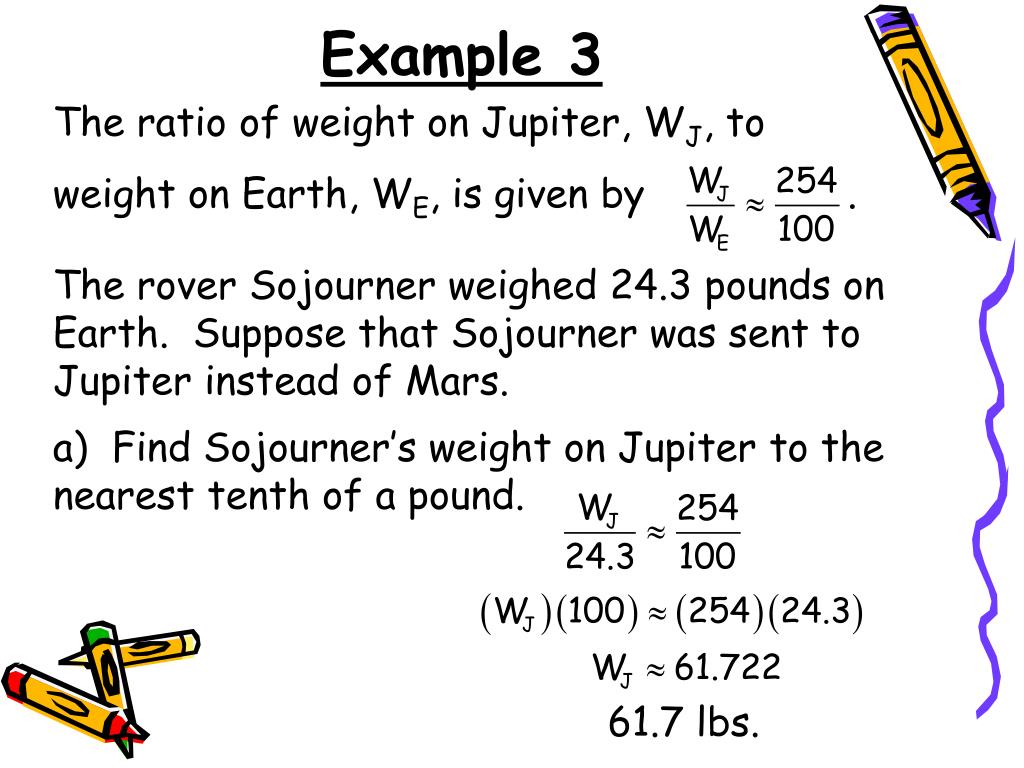 Example 3

The ratio of weight on Jupiter, $W_J$, to weight on Earth, $W_E$, is given by $\frac{W_J}{W_E} \approx \frac{254}{100}$.

The rover Sojourner weighed 24.3 pounds on Earth. Suppose that Sojourner was sent to Jupiter instead of Mars.

a) Find Sojourner's weight on Jupiter to the nearest tenth of a pound.

$\frac{W_J}{24.3} \approx \frac{254}{100}$

$(W_J)(100) \approx (254)(24.3)$

$W_J \approx 61.722$

61.7 lbs.